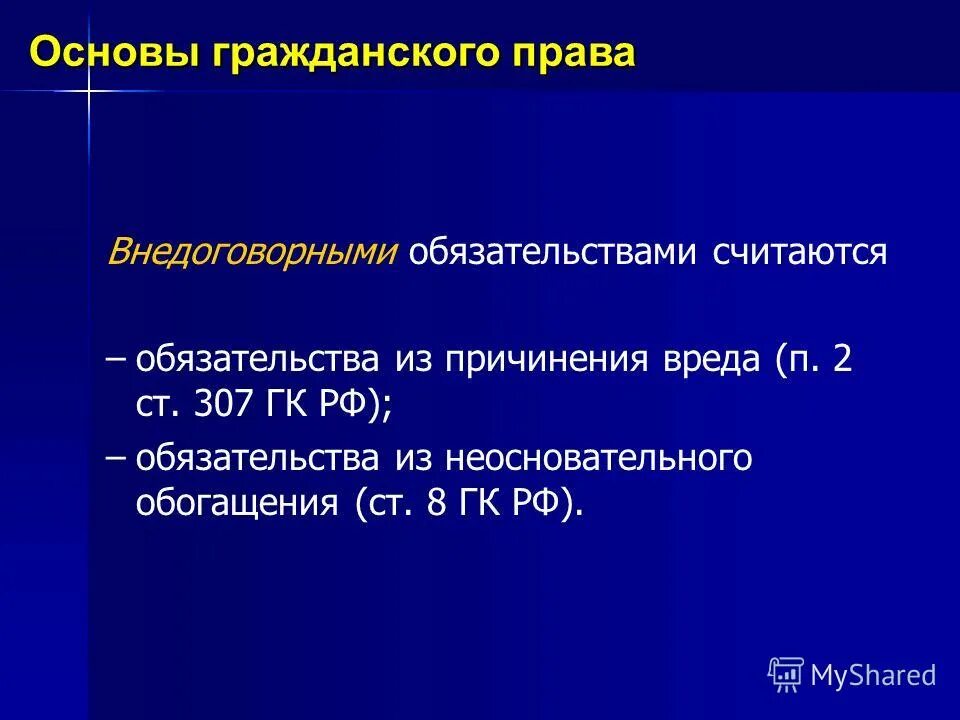 Основы гражданского права

Внедоговорными обязательствами считаются

– обязательства из причинения вреда (п. 2 ст. 307 ГК РФ);

– обязательства из неосновательного обогащения (ст. 8 ГК РФ).

MyShared